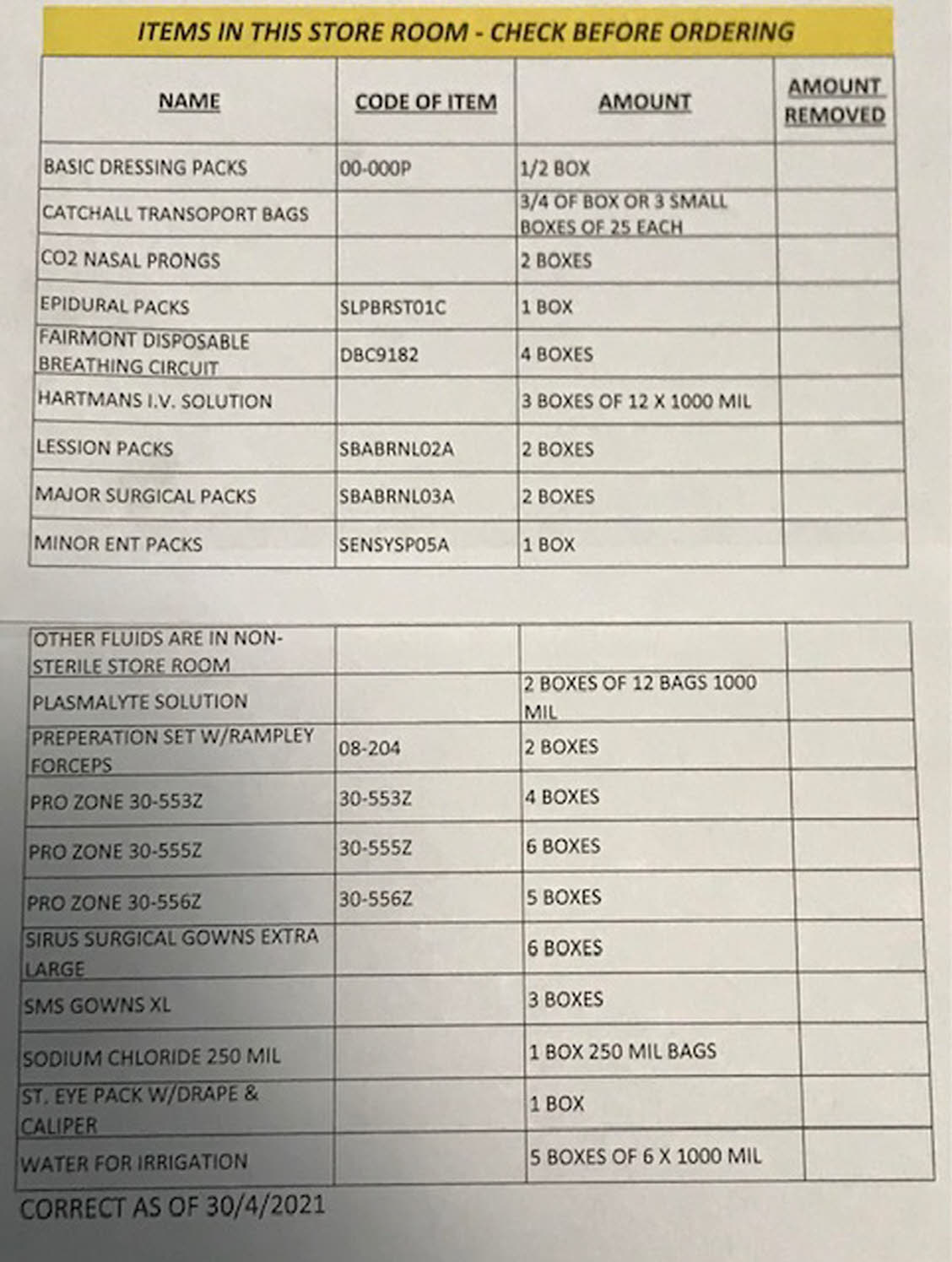 ITEMS IN THIS STORE ROOM - CHECK BEFORE ORDERING

| NAME | CODE OF ITEM | AMOUNT | AMOUNT REMOVED |
|---|---|---|---|
| BASIC DRESSING PACKS | 00-000P | 1/2 BOX | |
| CATCHALL TRANSOPORT BAGS | | 3/4 OF BOX OR 3 SMALL BOXES OF 25 EACH | |
| CO2 NASAL PRONGS | | 2 BOXES | |
| EPIDURAL PACKS | SLPBRST01C | 1 BOX | |
| FAIRMONT DISPOSABLE BREATHING CIRCUIT | DBC9182 | 4 BOXES | |
| HARTMANS I.V. SOLUTION | | 3 BOXES OF 12 X 1000 MIL | |
| LESSION PACKS | SBABRNL02A | 2 BOXES | |
| MAJOR SURGICAL PACKS | SBABRNL03A | 2 BOXES | |
| MINOR ENT PACKS | SENSYSP05A | 1 BOX | |

| | | | |
|---|---|---|---|
| OTHER FLUIDS ARE IN NON-STERILE STORE ROOM | | | |
| PLASMALYTE SOLUTION | | 2 BOXES OF 12 BAGS 1000 MIL | |
| PREPERATION SET W/RAMPLEY FORCEPS | 08-204 | 2 BOXES | |
| PRO ZONE 30-553Z | 30-553Z | 4 BOXES | |
| PRO ZONE 30-555Z | 30-555Z | 6 BOXES | |
| PRO ZONE 30-556Z | 30-556Z | 5 BOXES | |
| SIRUS SURGICAL GOWNS EXTRA LARGE | | 6 BOXES | |
| SMS GOWNS XL | | 3 BOXES | |
| SODIUM CHLORIDE 250 MIL | | 1 BOX 250 MIL BAGS | |
| ST. EYE PACK W/DRAPE & CALIPER | | 1 BOX | |
| WATER FOR IRRIGATION | | 5 BOXES OF 6 X 1000 MIL | |

CORRECT AS OF 30/4/2021